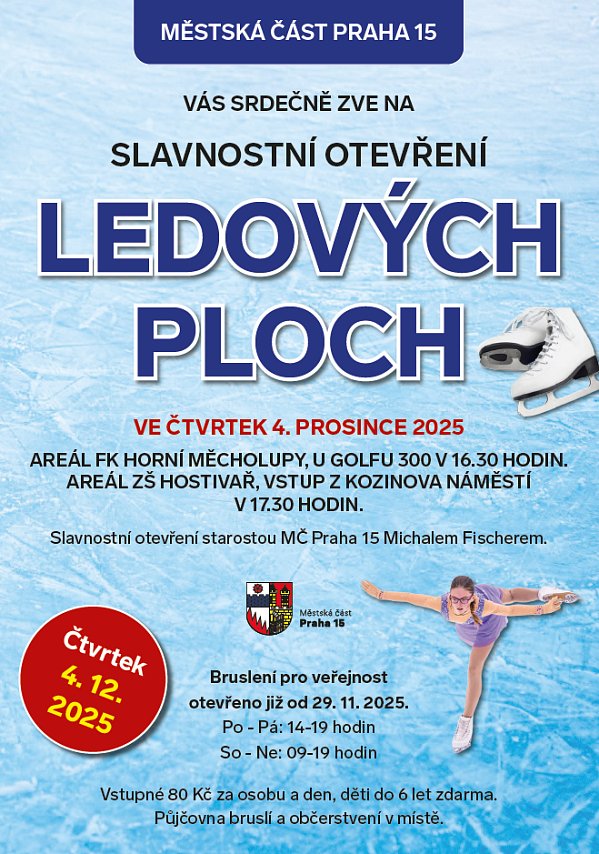 MĚSTSKÁ ČÁST PRAHA 15

VÁS SRDEČNĚ ZVE NA

SLAVNOSTNÍ OTEVŘENÍ

LEDOVÝCH PLOCH

VE ČTVRTEK 4. PROSINCE 2025

AREÁL FK HORNÍ MĚCHOLUPY, U GOLFU 300 V 16.30 HODIN.
AREÁL ZŠ HOSTIVAŘ, VSTUP Z KOZINOVA NÁMĚSTÍ V 17.30 HODIN.

Slavnostní otevření starostou MČ Praha 15 Michalem Fischerem.

Městská část Praha 15

Čtvrtek 4. 12. 2025

Bruslení pro veřejnost otevřeno již od 29. 11. 2025.
Po - Pá: 14-19 hodin
So - Ne: 09-19 hodin

Vstupné 80 Kč za osobu a den, děti do 6 let zdarma.
Půjčovna bruslí a občerstvení v místě.